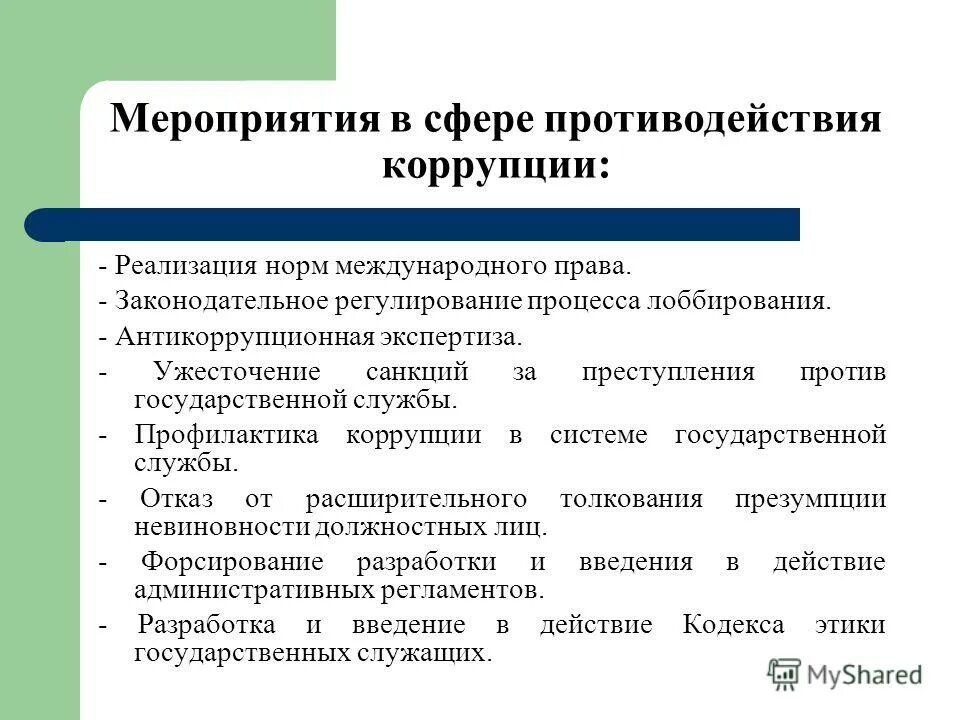 Мероприятия в сфере противодействия коррупции:

- Реализация норм международного права.
- Законодательное регулирование процесса лоббирования.
- Антикоррупционная экспертиза.
- Ужесточение санкций за преступления против государственной службы.
- Профилактика коррупции в системе государственной службы.
- Отказ от расширительного толкования презумпции невиновности должностных лиц.
- Форсирование разработки и введения в действие административных регламентов.
- Разработка и введение в действие Кодекса этики государственных служащих.

MyShared